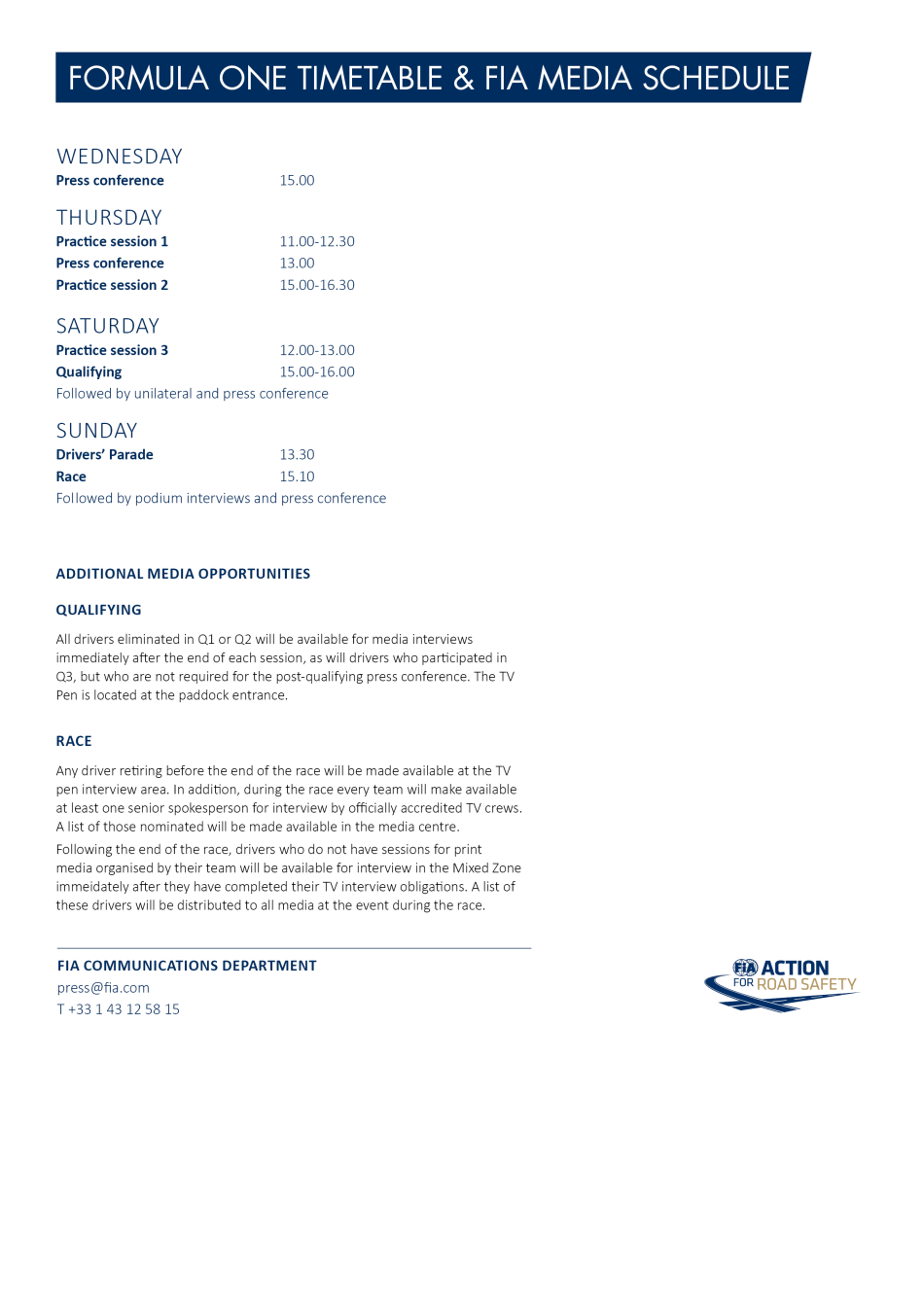 FORMULA ONE TIMETABLE & FIA MEDIA SCHEDULE

WEDNESDAY
Press conference 15.00

THURSDAY
Practice session 1 11.00-12.30
Press conference 13.00
Practice session 2 15.00-16.30

SATURDAY
Practice session 3 12.00-13.00
Qualifying 15.00-16.00
Followed by unilateral and press conference

SUNDAY
Drivers' Parade 13.30
Race 15.10
Followed by podium interviews and press conference

ADDITIONAL MEDIA OPPORTUNITIES

QUALIFYING

All drivers eliminated in Q1 or Q2 will be available for media interviews immediately after the end of each session, as will drivers who participated in Q3, but who are not required for the post-qualifying press conference. The TV Pen is located at the paddock entrance.

RACE

Any driver retiring before the end of the race will be made available at the TV pen interview area. In addition, during the race every team will make available at least one senior spokesperson for interview by officially accredited TV crews. A list of those nominated will be made available in the media centre.

Following the end of the race, drivers who do not have sessions for print media organised by their team will be available for interview in the Mixed Zone immeidately after they have completed their TV interview obligations. A list of these drivers will be distributed to all media at the event during the race.

FIA COMMUNICATIONS DEPARTMENT
press@fia.com
T +33 1 43 12 58 15

FIA ACTION FOR ROAD SAFETY